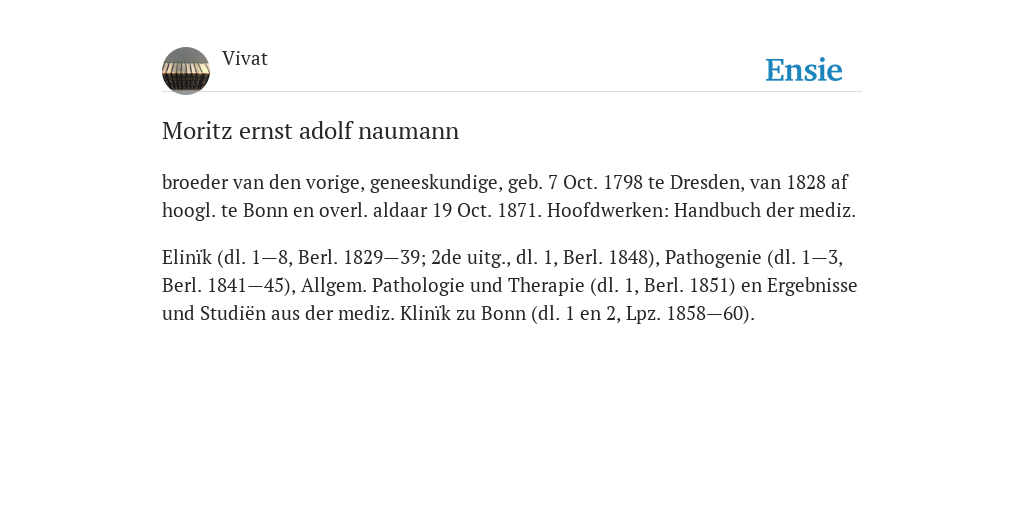 Vivat

Ensie

Moritz ernst adolf naumann

broeder van den vorige, geneeskundige, geb. 7 Oct. 1798 te Dresden, van 1828 af hoogl. te Bonn en overl. aldaar 19 Oct. 1871. Hoofdwerken: Handbuch der mediz.

Elinïk (dl. 1—8, Berl. 1829—39; 2de uitg., dl. 1, Berl. 1848), Pathogenie (dl. 1—3, Berl. 1841—45), Allgem. Pathologie und Therapie (dl. 1, Berl. 1851) en Ergebnisse und Studiën aus der mediz. Klinïk zu Bonn (dl. 1 en 2, Lpz. 1858—60).